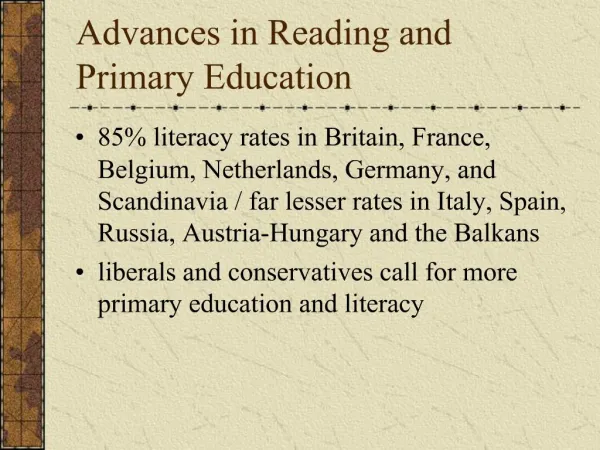 Advances in Reading and Primary Education

• 85% literacy rates in Britain, France, Belgium, Netherlands, Germany, and Scandinavia / far lesser rates in Italy, Spain, Russia, Austria-Hungary and the Balkans

• liberals and conservatives call for more primary education and literacy